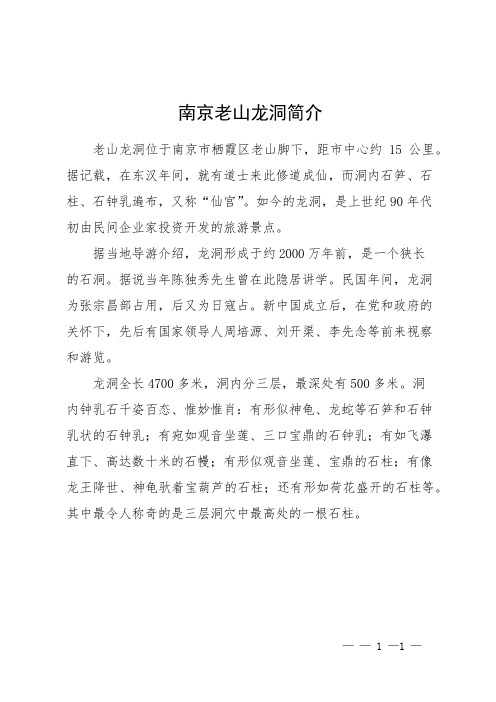 南京老山龙洞简介

老山龙洞位于南京市栖霞区老山脚下，距市中心约 15 公里。据记载，在东汉年间，就有道士来此修道成仙，而洞内石笋、石柱、石钟乳遍布，又称“仙宫”。如今的龙洞，是上世纪 90 年代初由民间企业家投资开发的旅游景点。

据当地导游介绍，龙洞形成于约 2000 万年前，是一个狭长的石洞。据说当年陈独秀先生曾在此隐居讲学。民国年间，龙洞为张宗昌部占用，后又为日寇占。新中国成立后，在党和政府的关怀下，先后有国家领导人周培源、刘开渠、李先念等前来视察和游览。

龙洞全长 4700 多米，洞内分三层，最深处有 500 多米。洞内钟乳石千姿百态、惟妙惟肖：有形似神龟、龙蛇等石笋和石钟乳状的石钟乳；有宛如观音坐莲、三口宝鼎的石钟乳；有如飞瀑直下、高达数十米的石幔；有形似观音坐莲、宝鼎的石柱；有像龙王降世、神龟驮着宝葫芦的石柱；还有形如荷花盛开的石柱等。其中最令人称奇的是三层洞穴中最高处的一根石柱。

— — 1 —1 —